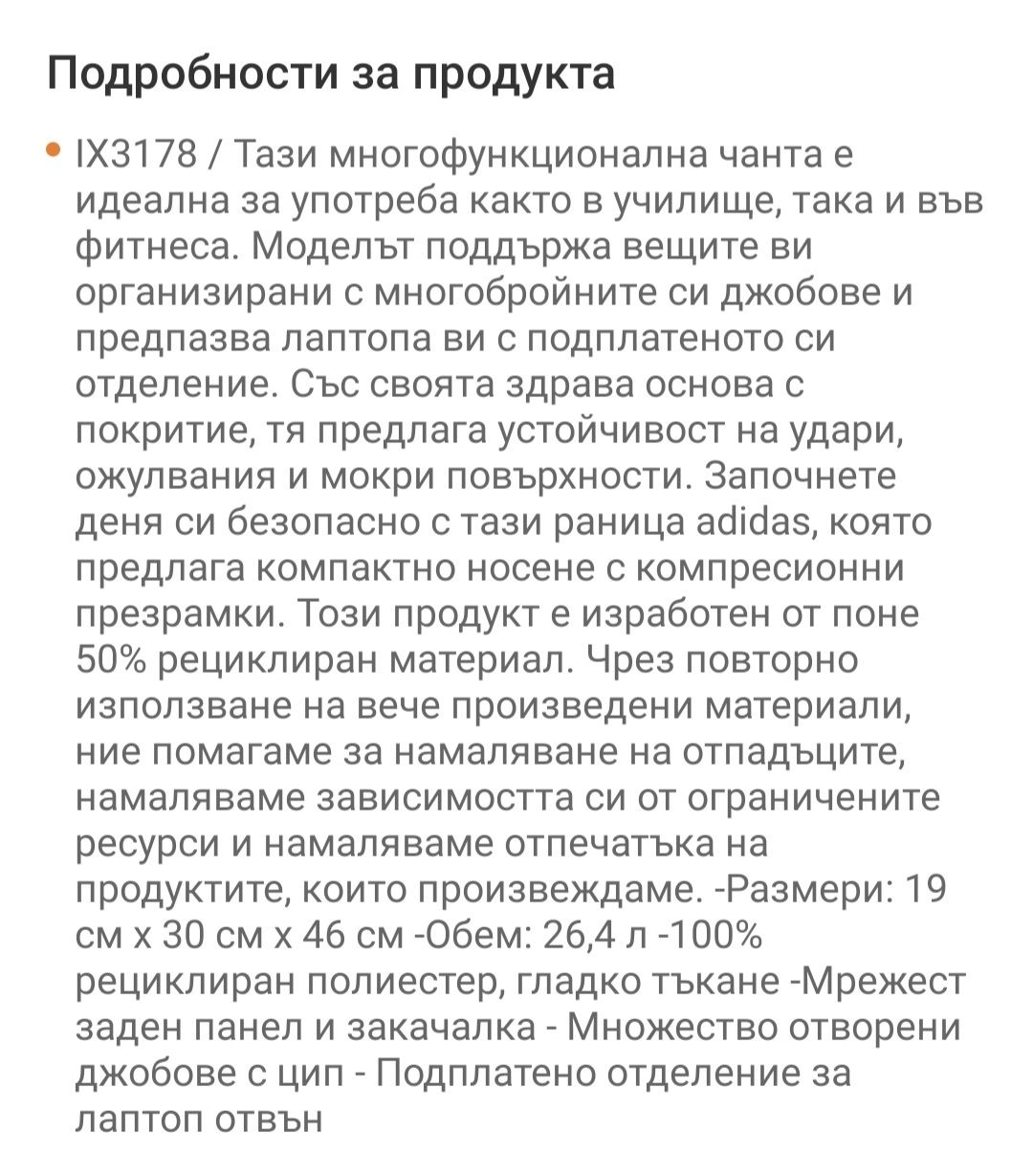 Подробности за продукта

• IX3178 / Тази многофункционална чанта е идеална за употреба както в училище, така и във фитнеса. Моделът поддържа вещите ви организирани с многобройните си джобове и предпазва лаптопа ви с подплатеното си отделение. Със своята здрава основа с покритие, тя предлага устойчивост на удари, ожулвания и мокри повърхности. Започнете деня си безопасно с тази раница adidas, която предлага компактно носене с компресионни презрамки. Този продукт е изработен от поне 50% рециклиран материал. Чрез повторно използване на вече произведени материали, ние помагаме за намаляване на отпадъците, намаляваме зависимостта си от ограничените ресурси и намаляваме отпечатъка на продуктите, които произвеждаме. -Размери: 19 см x 30 см x 46 см -Обем: 26,4 л -100% рециклиран полиестер, гладко тъкане -Мрежест заден панел и закачалка - Множество отворени джобове с цип - Подплатено отделение за лаптоп отвън